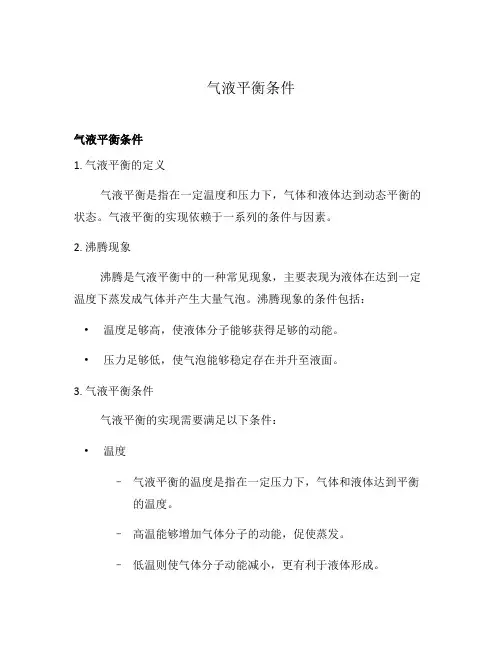 气液平衡条件

气液平衡条件

1. 气液平衡的定义

气液平衡是指在一定温度和压力下，气体和液体达到动态平衡的状态。气液平衡的实现依赖于一系列的条件与因素。

2. 沸腾现象

沸腾是气液平衡中的一种常见现象，主要表现为液体在达到一定温度下蒸发成气体并产生大量气泡。沸腾现象的条件包括：

• 温度足够高，使液体分子能够获得足够的动能。

• 压力足够低，使气泡能够稳定存在并升至液面。

3. 气液平衡条件

气液平衡的实现需要满足以下条件：

• 温度

– 气液平衡的温度是指在一定压力下，气体和液体达到平衡的温度。

– 高温能够增加气体分子的动能，促使蒸发。

– 低温则使气体分子动能减小，更有利于液体形成。